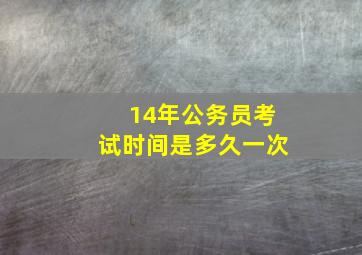 14年公务员考试时间是多久一次